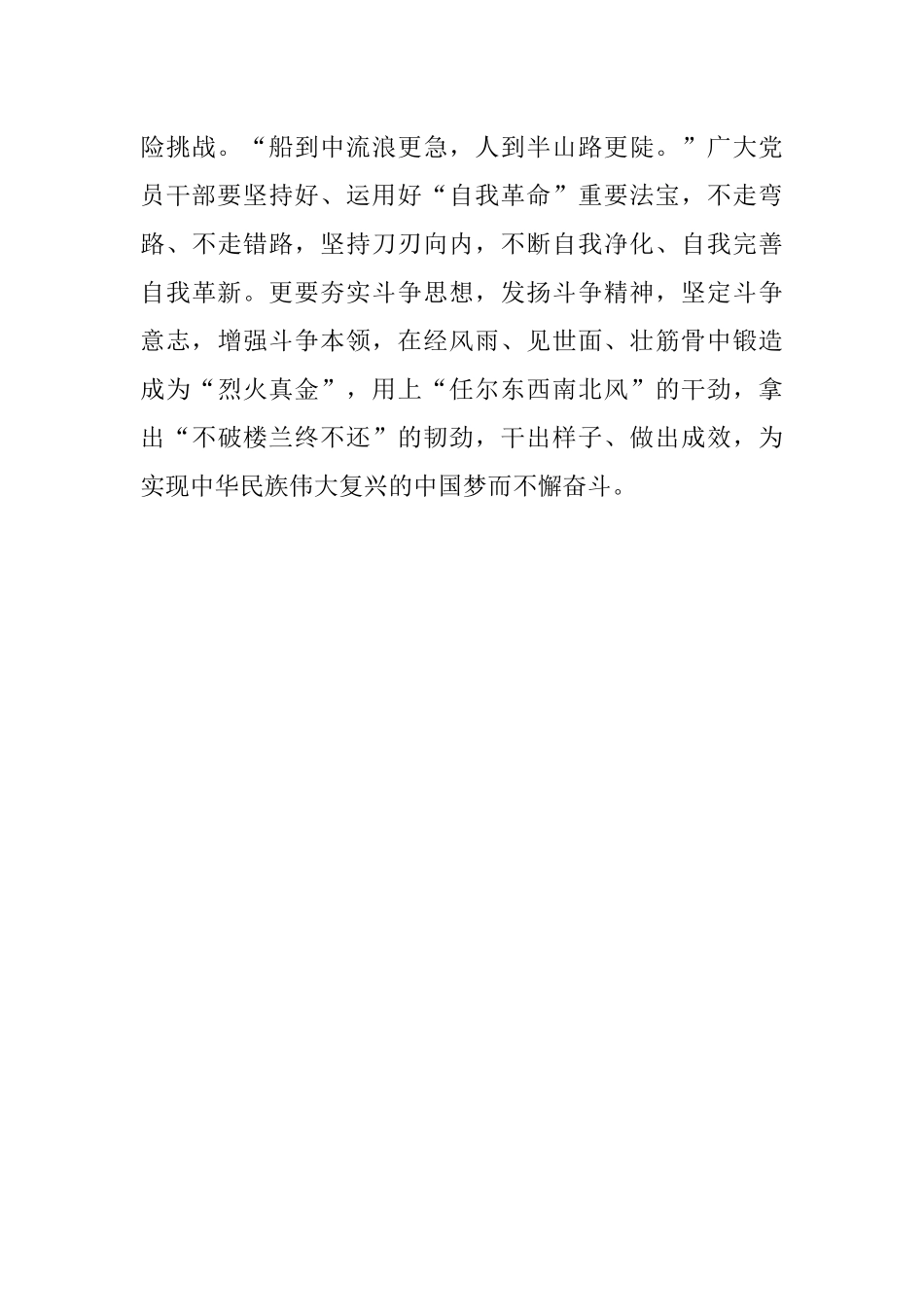 险挑战。“船到中流浪更急，人到半山路更陡。”广大党员干部要坚持好、运用好“自我革命”重要法宝，不走弯路、不走错路，坚持刀刃向内，不断自我净化、自我完善自我革新。更要夯实斗争思想，发扬斗争精神，坚定斗争意志，增强斗争本领，在经风雨、见世面、壮筋骨中锻造成为“烈火真金”，用上“任尔东西南北风”的干劲，拿出“不破楼兰终不还”的韧劲，干出样子、做出成效，为实现中华民族伟大复兴的中国梦而不懈奋斗。